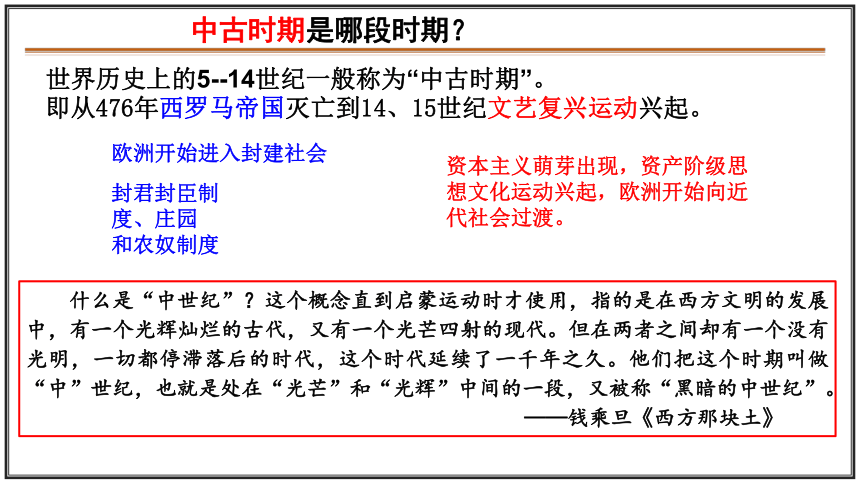 中古时期是哪段时期？

世界历史上的5--14世纪一般称为“中古时期”。
即从476年西罗马帝国灭亡到14、15世纪文艺复兴运动兴起。

欧洲开始进入封建社会

封君封臣制度、庄园和农奴制度

资本主义萌芽出现，资产阶级思想文化运动兴起，欧洲开始向近代社会过渡。

什么是“中世纪”？这个概念直到启蒙运动时才使用，指的是在西方文明的发展中，有一个光辉灿烂的古代，又有一个光芒四射的现代。但在两者之间却有一个没有光明，一切都停滞落后的时代，这个时代延续了一千年之久。他们把这个时期叫做“中”世纪，也就是处在“光芒”和“光辉”中间的一段，又被称“黑暗的中世纪”。
——钱乘旦《西方那块土》